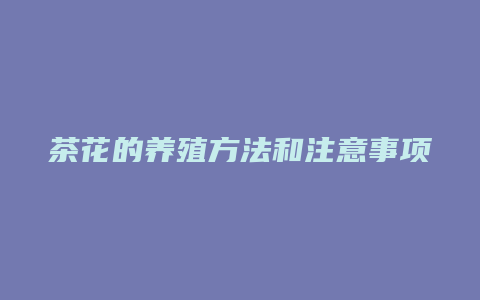 茶花的养殖方法和注意事项